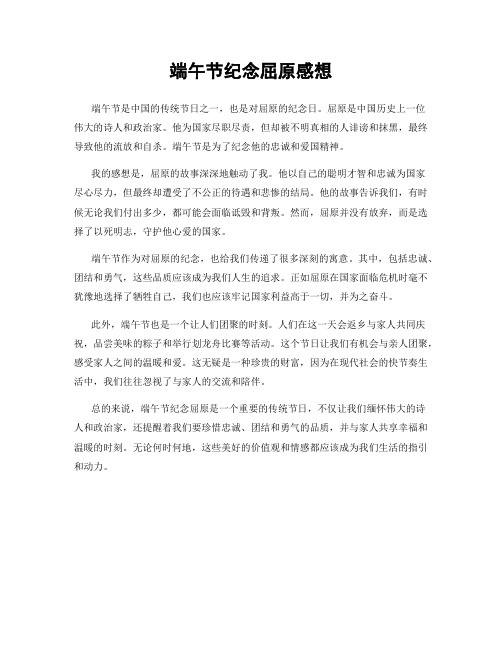 端午节纪念屈原感想

端午节是中国的传统节日之一，也是对屈原的纪念日。屈原是中国历史上一位伟大的诗人和政治家。他为国家尽职尽责，但却被不明真相的人诽谤和抹黑，最终导致他的流放和自杀。端午节是为了纪念他的忠诚和爱国精神。

我的感想是，屈原的故事深深地触动了我。他以自己的聪明才智和忠诚为国家尽心尽力，但最终却遭受了不公正的待遇和悲惨的结局。他的故事告诉我们，有时候无论我们付出多少，都可能会面临诋毁和背叛。然而，屈原并没有放弃，而是选择了以死明志，守护他心爱的国家。

端午节作为对屈原的纪念，也给我们传递了很多深刻的寓意。其中，包括忠诚、团结和勇气，这些品质应该成为我们人生的追求。正如屈原在国家面临危机时毫不犹豫地选择了牺牲自己，我们也应该牢记国家利益高于一切，并为之奋斗。

此外，端午节也是一个让人们团聚的时刻。人们在这一天会返乡与家人共同庆祝，品尝美味的粽子和举行划龙舟比赛等活动。这个节日让我们有机会与亲人团聚，感受家人之间的温暖和爱。这无疑是一种珍贵的财富，因为在现代社会的快节奏生活中，我们往往忽视了与家人的交流和陪伴。

总的来说，端午节纪念屈原是一个重要的传统节日，不仅让我们缅怀伟大的诗人和政治家，还提醒着我们要珍惜忠诚、团结和勇气的品质，并与家人共享幸福和温暖的时刻。无论何时何地，这些美好的价值观和情感都应该成为我们生活的指引和动力。